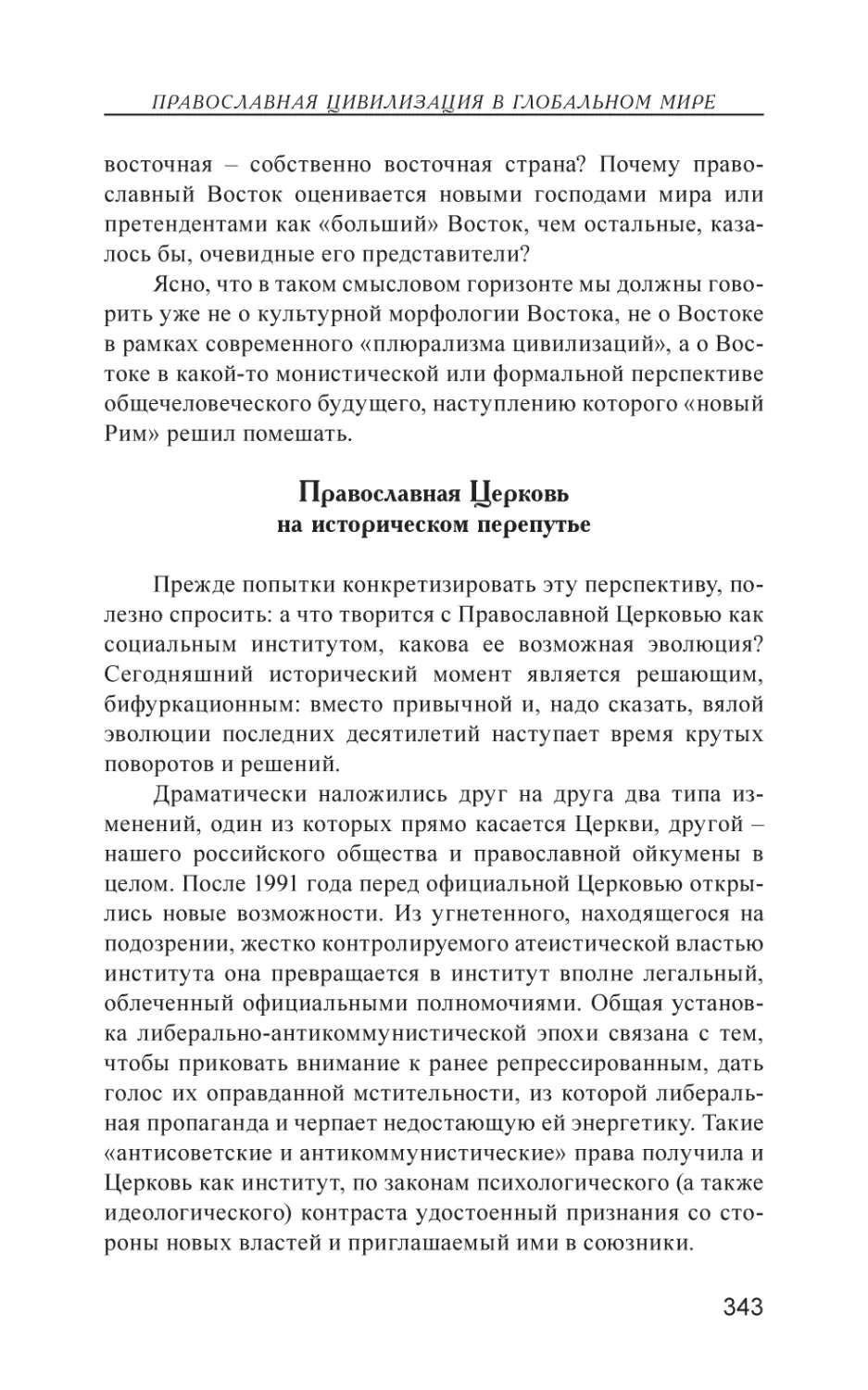 ПРАВОСЛАВНАЯ ЦИВИЛИЗАЦИЯ В ГЛОБАЛЬНОМ МИРЕ

восточная – собственно восточная страна? Почему православный Восток оценивается новыми господами мира или претендентами как «больший» Восток, чем остальные, казалось бы, очевидные его представители?

Ясно, что в таком смысловом горизонте мы должны говорить уже не о культурной морфологии Востока, не о Востоке в рамках современного «плюрализма цивилизаций», а о Востоке в какой-то монистической или формальной перспективе общечеловеческого будущего, наступлению которого «новый Рим» решил помешать.

Православная Церковь
на историческом перепутье

Прежде попытки конкретизировать эту перспективу, полезно спросить: а что творится с Православной Церковью как социальным институтом, какова ее возможная эволюция? Сегодняшний исторический момент является решающим, бифуркационным: вместо привычной и, надо сказать, вялой эволюции последних десятилетий наступает время крутых поворотов и решений.

Драматически наложились друг на друга два типа изменений, один из которых прямо касается Церкви, другой – нашего российского общества и православной ойкумены в целом. После 1991 года перед официальной Церковью открылись новые возможности. Из угнетенного, находящегося на подозрении, жестко контролируемого атеистической властью института она превращается в институт вполне легальный, облеченный официальными полномочиями. Общая установка либерально-антикоммунистической эпохи связана с тем, чтобы приковать внимание к ранее репрессированным, дать голос их оправданной мстительности, из которой либеральная пропаганда и черпает недостающую ей энергетику. Такие «антисоветские и антикоммунистические» права получила и Церковь как институт, по законам психологического (а также идеологического) контраста удостоенный признания со стороны новых властей и приглашаемый ими в союзники.

343